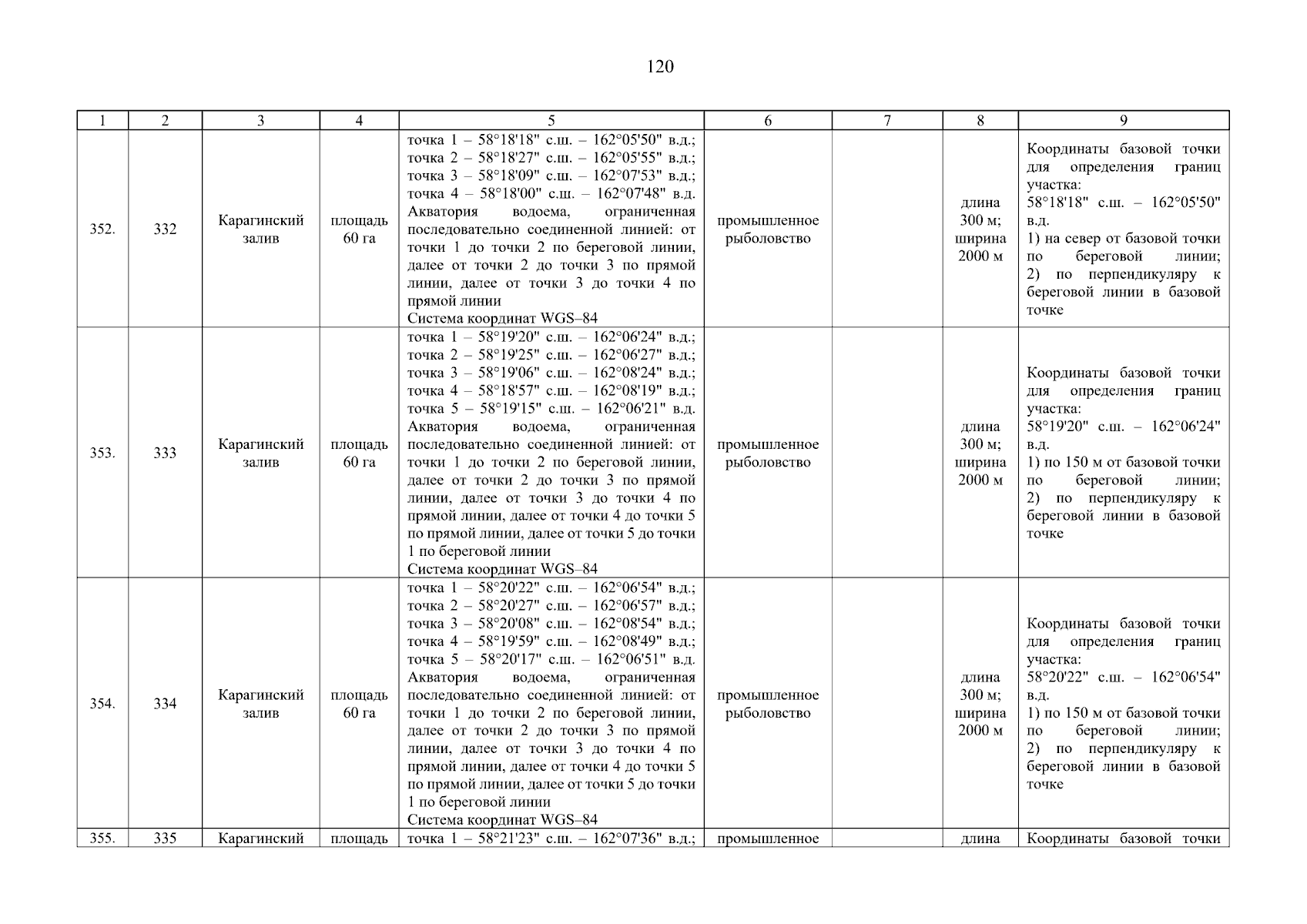 120

| 1 | 2 | 3 | 4 | 5 | 6 | 7 | 8 | 9 |
|---|---|---|---|---|---|---|---|---|
| 352. | 332 | Карагинский залив | площадь 60 га | точка 1 – 58°18'18" с.ш. – 162°05'50" в.д.; точка 2 – 58°18'27" с.ш. – 162°05'55" в.д.; точка 3 – 58°18'09" с.ш. – 162°07'53" в.д.; точка 4 – 58°18'00" с.ш. – 162°07'48" в.д. Акватория водоема, ограниченная последовательно соединенной линией: от точки 1 до точки 2 по береговой линии, далее от точки 2 до точки 3 по прямой линии, далее от точки 3 до точки 4 по прямой линии Система координат WGS–84 | промышленное рыболовство | | длина 300 м; ширина 2000 м | Координаты базовой точки для определения границ участка: 58°18'18" с.ш. – 162°05'50" в.д. 1) на север от базовой точки по береговой линии; 2) по перпендикуляру к береговой линии в базовой точке |
| 353. | 333 | Карагинский залив | площадь 60 га | точка 1 – 58°19'20" с.ш. – 162°06'24" в.д.; точка 2 – 58°19'25" с.ш. – 162°06'27" в.д.; точка 3 – 58°19'06" с.ш. – 162°08'24" в.д.; точка 4 – 58°18'57" с.ш. – 162°08'19" в.д.; точка 5 – 58°19'15" с.ш. – 162°06'21" в.д. Акватория водоема, ограниченная последовательно соединенной линией: от точки 1 до точки 2 по береговой линии, далее от точки 2 до точки 3 по прямой линии, далее от точки 3 до точки 4 по прямой линии, далее от точки 4 до точки 5 по прямой линии, далее от точки 5 до точки 1 по береговой линии Система координат WGS–84 | промышленное рыболовство | | длина 300 м; ширина 2000 м | Координаты базовой точки для определения границ участка: 58°19'20" с.ш. – 162°06'24" в.д. 1) по 150 м от базовой точки по береговой линии; 2) по перпендикуляру к береговой линии в базовой точке |
| 354. | 334 | Карагинский залив | площадь 60 га | точка 1 – 58°20'22" с.ш. – 162°06'54" в.д.; точка 2 – 58°20'27" с.ш. – 162°06'57" в.д.; точка 3 – 58°20'08" с.ш. – 162°08'54" в.д.; точка 4 – 58°19'59" с.ш. – 162°08'49" в.д.; точка 5 – 58°20'17" с.ш. – 162°06'51" в.д. Акватория водоема, ограниченная последовательно соединенной линией: от точки 1 до точки 2 по береговой линии, далее от точки 2 до точки 3 по прямой линии, далее от точки 3 до точки 4 по прямой линии, далее от точки 4 до точки 5 по прямой линии, далее от точки 5 до точки 1 по береговой линии Система координат WGS–84 | промышленное рыболовство | | длина 300 м; ширина 2000 м | Координаты базовой точки для определения границ участка: 58°20'22" с.ш. – 162°06'54" в.д. 1) по 150 м от базовой точки по береговой линии; 2) по перпендикуляру к береговой линии в базовой точке |
| 355. | 335 | Карагинский | площадь | точка 1 – 58°21'23" с.ш. – 162°07'36" в.д.; | промышленное | | длина | Координаты базовой точки |